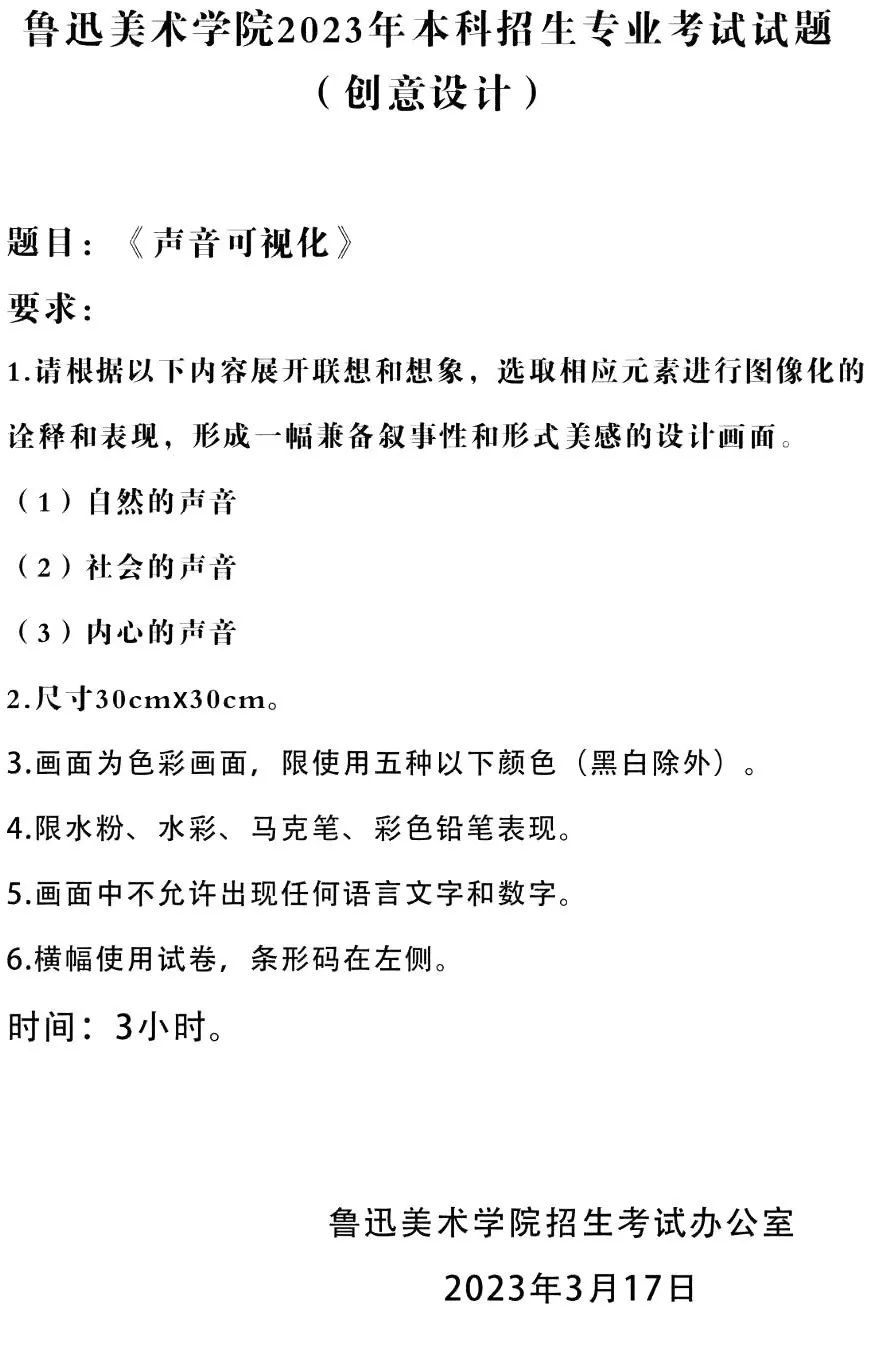 鲁迅美术学院2023年本科招生专业考试试题
（创意设计）

题目：《声音可视化》

要求：

1.请根据以下内容展开联想和想象，选取相应元素进行图像化的诠释和表现，形成一幅兼备叙事性和形式美感的设计画面。

（1）自然的声音

（2）社会的声音

（3）内心的声音

2.尺寸30cmX30cm。

3.画面为色彩画面，限使用五种以下颜色（黑白除外）。

4.限水粉、水彩、马克笔、彩色铅笔表现。

5.画面中不允许出现任何语言文字和数字。

6.横幅使用试卷，条形码在左侧。

时间：3小时。

鲁迅美术学院招生考试办公室

2023年3月17日